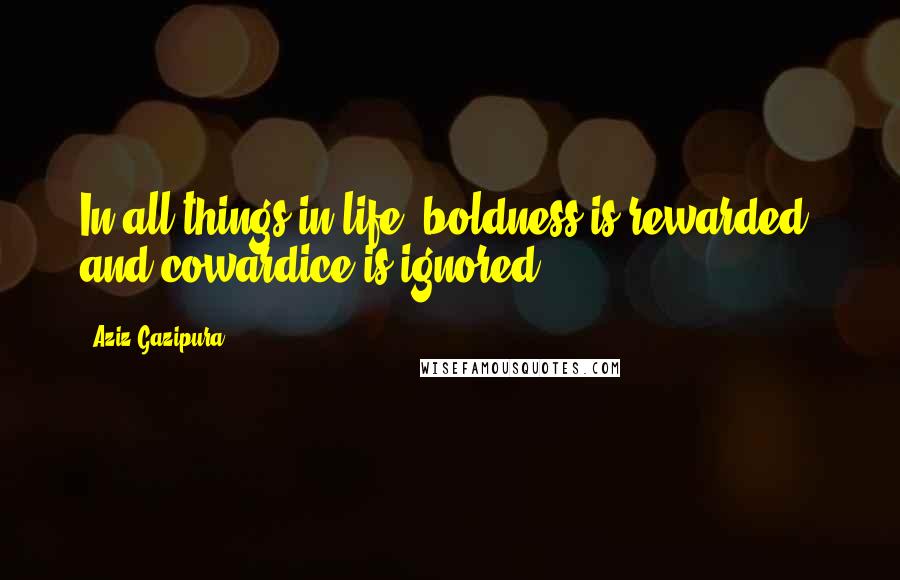 In all things in life, boldness is rewarded and cowardice is ignored.

Aziz Gazipura

WISEFAMOUSQUOTES.COM